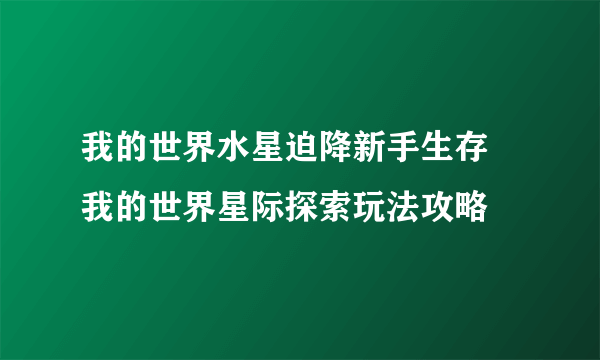 我的世界水星迫降新手生存
我的世界星际探索玩法攻略